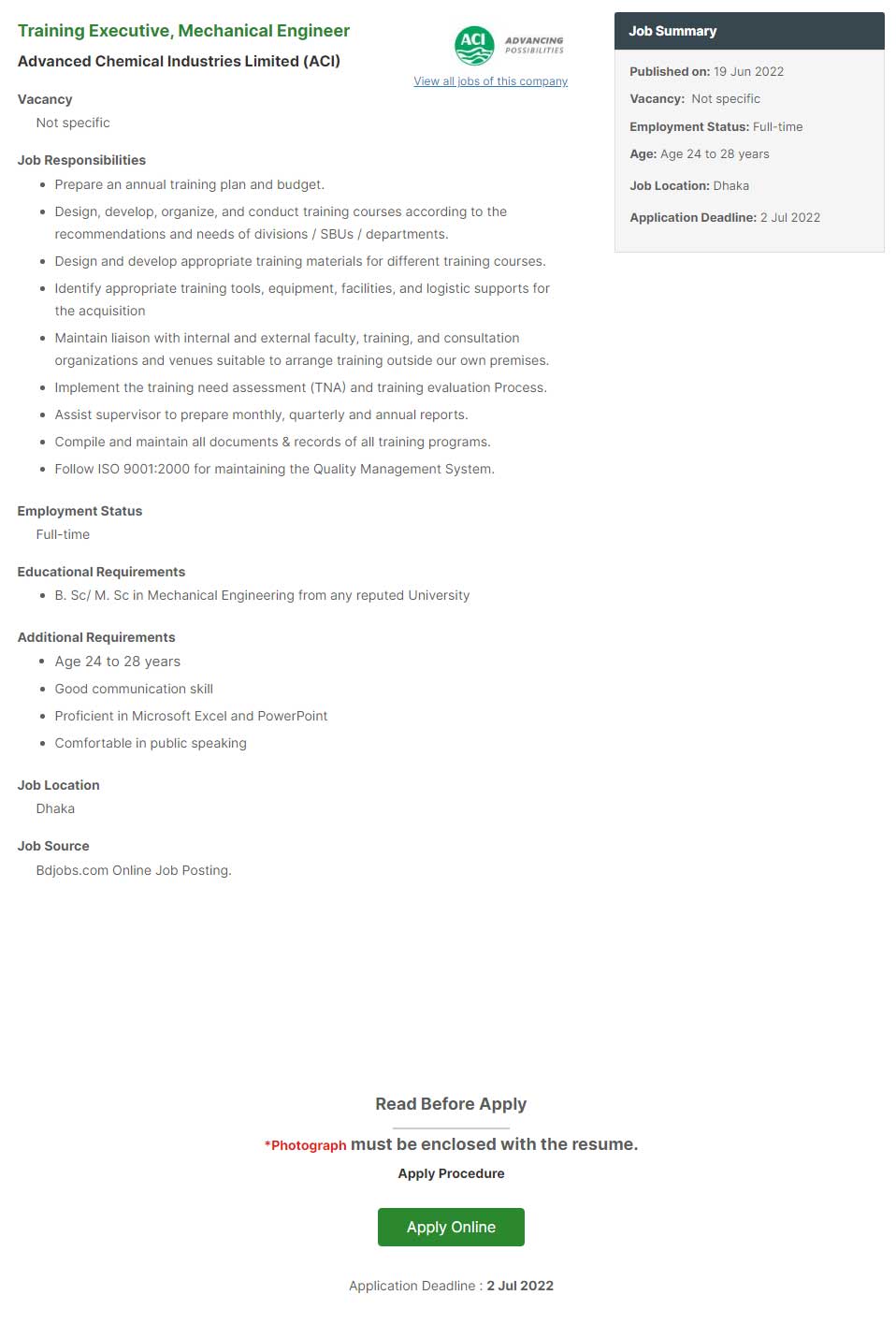 Training Executive, Mechanical Engineer

Advanced Chemical Industries Limited (ACI)

ACI ADVANCING POSSIBILITIES

View all jobs of this company

Vacancy
Not specific

Job Responsibilities
- Prepare an annual training plan and budget.
- Design, develop, organize, and conduct training courses according to the recommendations and needs of divisions / SBUs / departments.
- Design and develop appropriate training materials for different training courses.
- Identify appropriate training tools, equipment, facilities, and logistic supports for the acquisition
- Maintain liaison with internal and external faculty, training, and consultation organizations and venues suitable to arrange training outside our own premises.
- Implement the training need assessment (TNA) and training evaluation Process.
- Assist supervisor to prepare monthly, quarterly and annual reports.
- Compile and maintain all documents & records of all training programs.
- Follow ISO 9001:2000 for maintaining the Quality Management System.

Employment Status
Full-time

Educational Requirements
- B. Sc/ M. Sc in Mechanical Engineering from any reputed University

Additional Requirements
- Age 24 to 28 years
- Good communication skill
- Proficient in Microsoft Excel and PowerPoint
- Comfortable in public speaking

Job Location
Dhaka

Job Source
Bdjobs.com Online Job Posting.

Job Summary

Published on: 19 Jun 2022

Vacancy: Not specific

Employment Status: Full-time

Age: Age 24 to 28 years

Job Location: Dhaka

Application Deadline: 2 Jul 2022

Read Before Apply

*Photograph must be enclosed with the resume.

Apply Procedure

Apply Online

Application Deadline : 2 Jul 2022